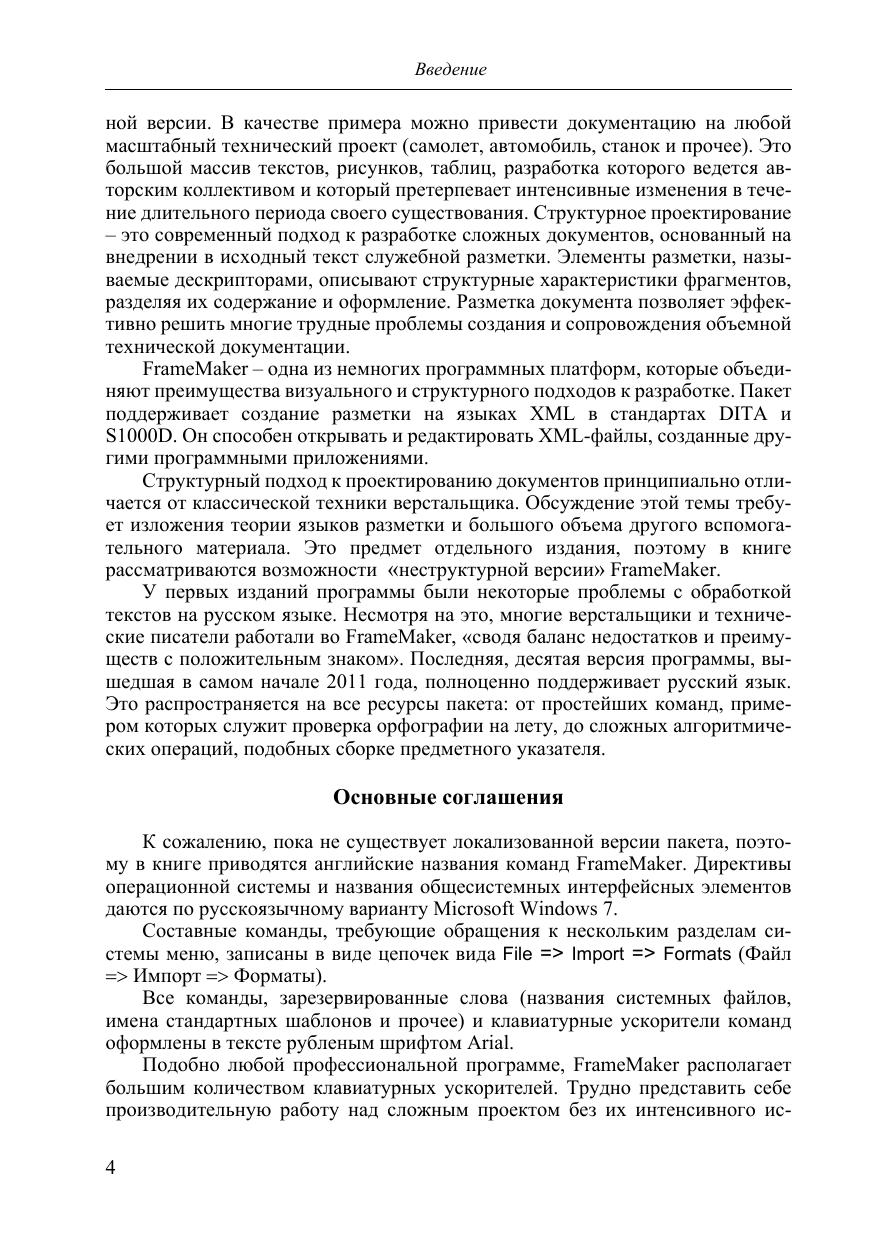 Введение

ной версии. В качестве примера можно привести документацию на любой масштабный технический проект (самолет, автомобиль, станок и прочее). Это большой массив текстов, рисунков, таблиц, разработка которого ведется авторским коллективом и который претерпевает интенсивные изменения в течение длительного периода своего существования. Структурное проектирование – это современный подход к разработке сложных документов, основанный на внедрении в исходный текст служебной разметки. Элементы разметки, называемые дескрипторами, описывают структурные характеристики фрагментов, разделяя их содержание и оформление. Разметка документа позволяет эффективно решить многие трудные проблемы создания и сопровождения объемной технической документации.

FrameMaker – одна из немногих программных платформ, которые объединяют преимущества визуального и структурного подходов к разработке. Пакет поддерживает создание разметки на языках XML в стандартах DITA и S1000D. Он способен открывать и редактировать XML-файлы, созданные другими программными приложениями.

Структурный подход к проектированию документов принципиально отличается от классической техники верстальщика. Обсуждение этой темы требует изложения теории языков разметки и большого объема другого вспомогательного материала. Это предмет отдельного издания, поэтому в книге рассматриваются возможности «неструктурной версии» FrameMaker.

У первых изданий программы были некоторые проблемы с обработкой текстов на русском языке. Несмотря на это, многие верстальщики и технические писатели работали во FrameMaker, «сводя баланс недостатков и преимуществ с положительным знаком». Последняя, десятая версия программы, вышедшая в самом начале 2011 года, полноценно поддерживает русский язык. Это распространяется на все ресурсы пакета: от простейших команд, примером которых служит проверка орфографии на лету, до сложных алгоритмических операций, подобных сборке предметного указателя.

Основные соглашения

К сожалению, пока не существует локализованной версии пакета, поэтому в книге приводятся английские названия команд FrameMaker. Директивы операционной системы и названия общесистемных интерфейсных элементов даются по русскоязычному варианту Microsoft Windows 7.

Составные команды, требующие обращения к нескольким разделам системы меню, записаны в виде цепочек вида File => Import => Formats (Файл => Импорт => Форматы).

Все команды, зарезервированные слова (названия системных файлов, имена стандартных шаблонов и прочее) и клавиатурные ускорители команд оформлены в тексте рубленым шрифтом Arial.

Подобно любой профессиональной программе, FrameMaker располагает большим количеством клавиатурных ускорителей. Трудно представить себе производительную работу над сложным проектом без их интенсивного ис-

4